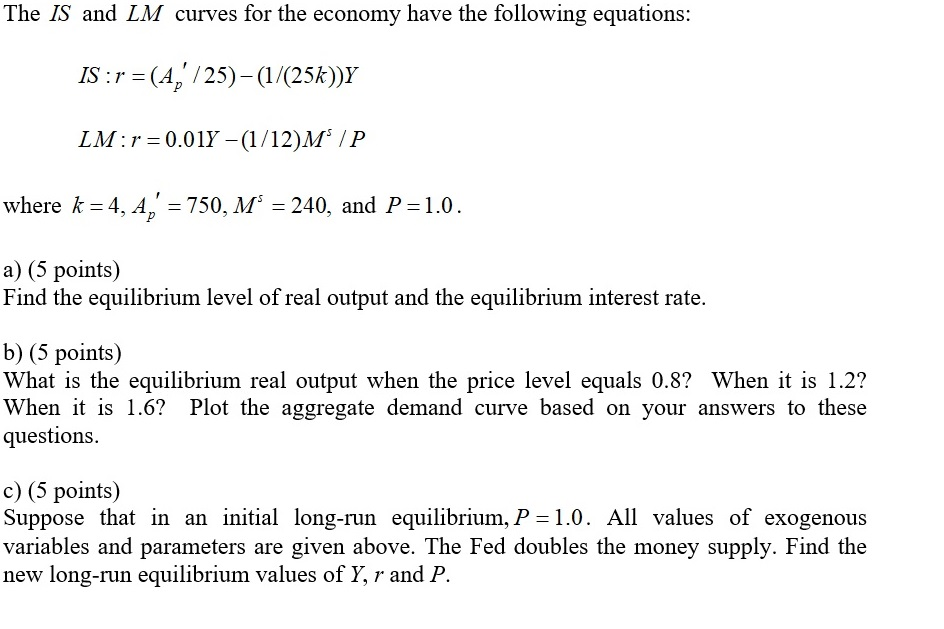 The $IS$ and $LM$ curves for the economy have the following equations:

$IS: r = (A_p'/25) - (1/(25k))Y$

$LM: r = 0.01Y - (1/12)M^s/P$

where $k = 4$, $A_p' = 750$, $M^s = 240$, and $P = 1.0$.

a) (5 points)
Find the equilibrium level of real output and the equilibrium interest rate.

b) (5 points)
What is the equilibrium real output when the price level equals 0.8? When it is 1.2? When it is 1.6? Plot the aggregate demand curve based on your answers to these questions.

c) (5 points)
Suppose that in an initial long-run equilibrium, $P = 1.0$. All values of exogenous variables and parameters are given above. The Fed doubles the money supply. Find the new long-run equilibrium values of $Y$, $r$ and $P$.